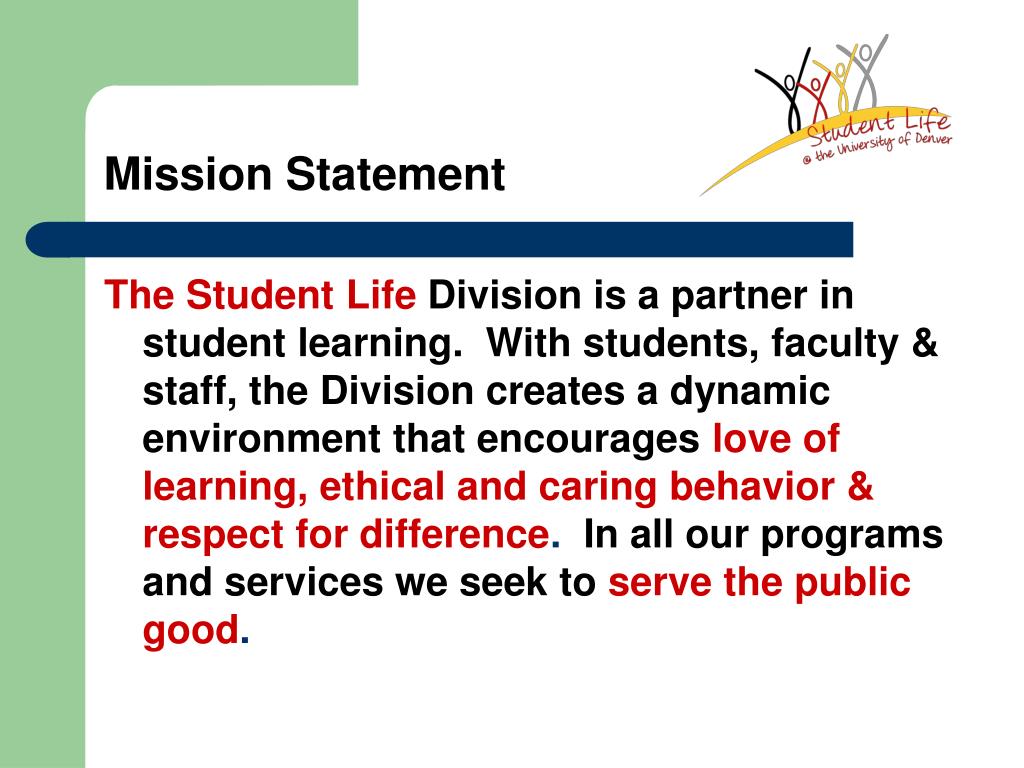 Student Life
@ the University of Denver

Mission Statement

The Student Life Division is a partner in student learning. With students, faculty & staff, the Division creates a dynamic environment that encourages love of learning, ethical and caring behavior & respect for difference. In all our programs and services we seek to serve the public good.